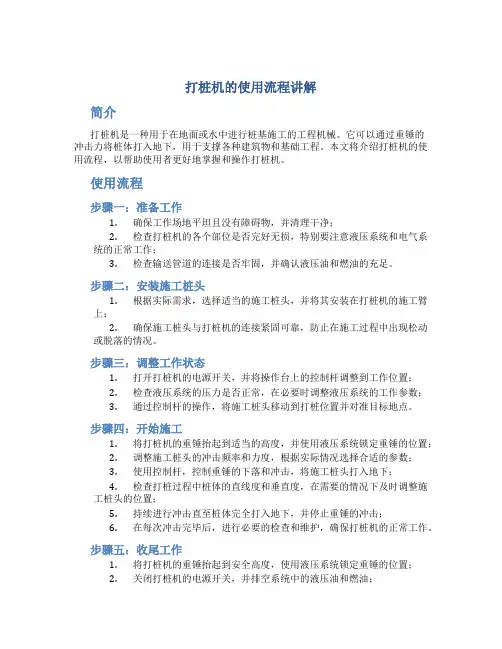 打桩机的使用流程讲解

简介

打桩机是一种用于在地面或水中进行桩基施工的工程机械。它可以通过重锤的冲击力将桩体打入地下，用于支撑各种建筑物和基础工程。本文将介绍打桩机的使用流程，以帮助使用者更好地掌握和操作打桩机。

使用流程

步骤一：准备工作

1. 确保工作场地平坦且没有障碍物，并清理干净；
2. 检查打桩机的各个部位是否完好无损，特别要注意液压系统和电气系统的正常工作；
3. 检查输送管道的连接是否牢固，并确认液压油和燃油的充足。

步骤二：安装施工桩头

1. 根据实际需求，选择适当的施工桩头，并将其安装在打桩机的施工臂上；
2. 确保施工桩头与打桩机的连接紧固可靠，防止在施工过程中出现松动或脱落的情况。

步骤三：调整工作状态

1. 打开打桩机的电源开关，并将操作台上的控制杆调整到工作位置；
2. 检查液压系统的压力是否正常，在必要时调整液压系统的工作参数；
3. 通过控制杆的操作，将施工桩头移动到打桩位置并对准目标地点。

步骤四：开始施工

1. 将打桩机的重锤抬起到适当的高度，并使用液压系统锁定重锤的位置；
2. 调整施工桩头的冲击频率和力度，根据实际情况选择合适的参数；
3. 使用控制杆，控制重锤的下落和冲击，将施工桩头打入地下；
4. 检查打桩过程中桩体的直线度和垂直度，在需要的情况下及时调整施工桩头的位置；
5. 持续进行冲击直至桩体完全打入地下，并停止重锤的冲击；
6. 在每次冲击完毕后，进行必要的检查和维护，确保打桩机的正常工作。

步骤五：收尾工作

1. 将打桩机的重锤抬起到安全高度，使用液压系统锁定重锤的位置；
2. 关闭打桩机的电源开关，并排空系统中的液压油和燃油；